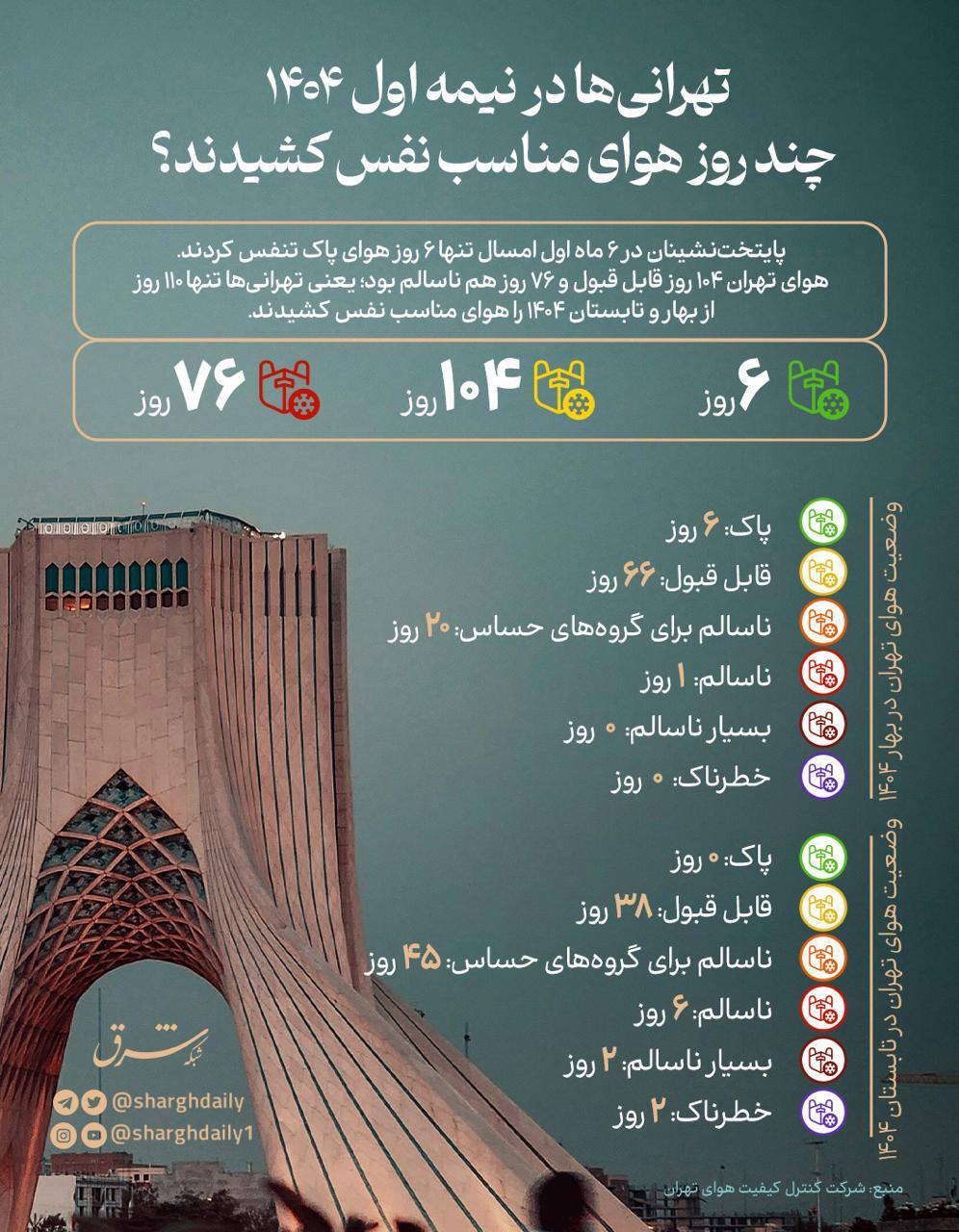 تهرانی‌ها در نیمه اول ۱۴۰۴
چند روز هوای مناسب نفس کشیدند؟

پایتخت‌نشینان در ۶ ماه اول امسال تنها ۶ روز هوای پاک تنفس کردند. هوای تهران ۱۰۴ روز قابل قبول و ۷۶ روز هم ناسالم بود؛ یعنی تهرانی‌ها تنها ۱۱۰ روز از بهار و تابستان ۱۴۰۴ را هوای مناسب نفس کشیدند.

۶ روز
۱۰۴ روز
۷۶ روز

وضعیت هوای تهران در بهار ۱۴۰۴
پاک: ۶ روز
قابل قبول: ۶۶ روز
ناسالم برای گروه‌های حساس: ۲۰ روز
ناسالم: ۱ روز
بسیار ناسالم: ۰ روز
خطرناک: ۰ روز

وضعیت هوای تهران در تابستان ۱۴۰۴
پاک: ۰ روز
قابل قبول: ۳۸ روز
ناسالم برای گروه‌های حساس: ۴۵ روز
ناسالم: ۶ روز
بسیار ناسالم: ۲ روز
خطرناک: ۲ روز

شبکه شرق
@sharghdaily
@sharghdaily1

منبع: شرکت کنترل کیفیت هوای تهران